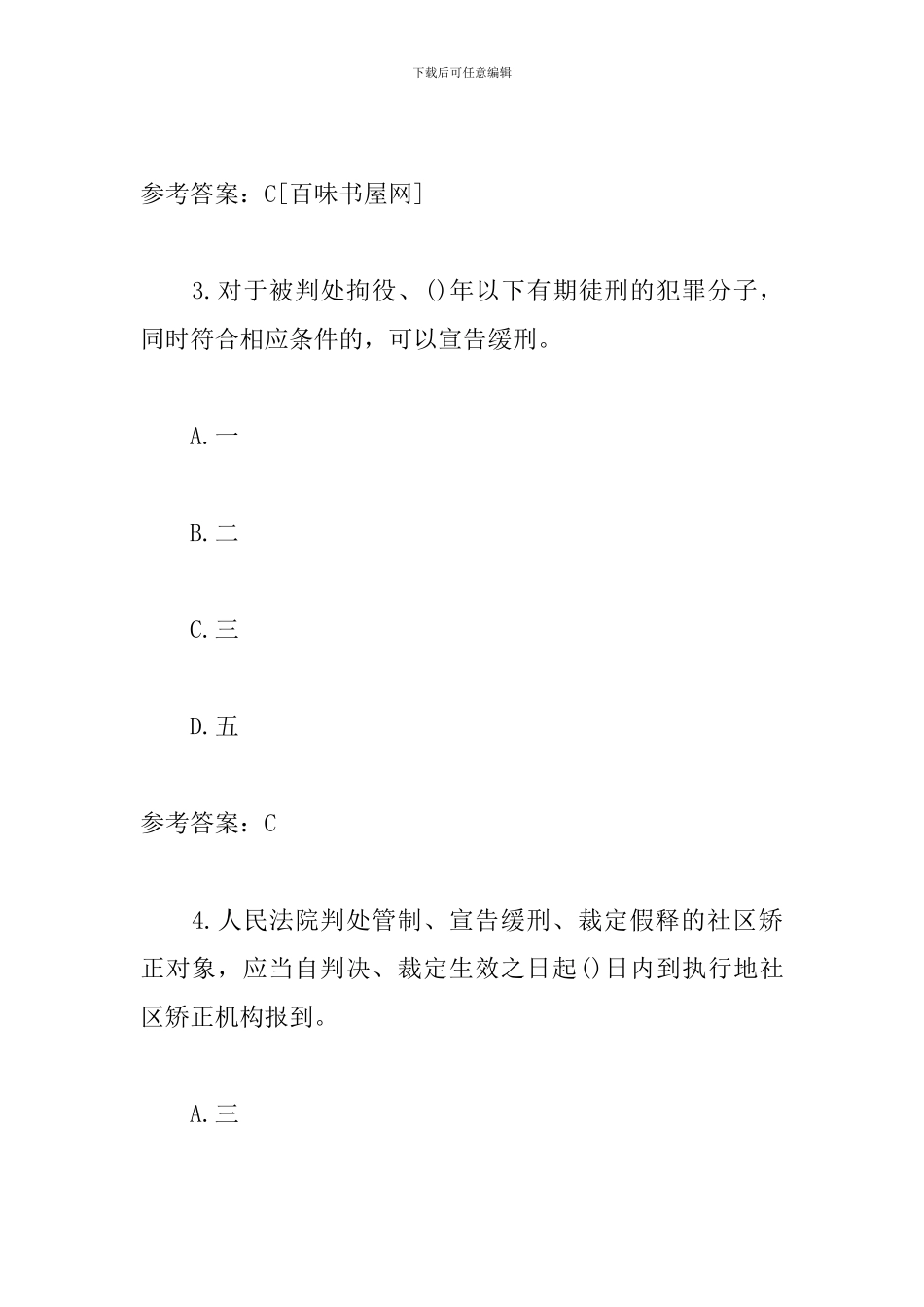 下载后可任意编辑

参考答案：C[百味书屋网]

3.对于被判处拘役、()年以下有期徒刑的犯罪分子，同时符合相应条件的，可以宣告缓刑。

A.一

B.二

C.三

D.五

参考答案：C

4.人民法院判处管制、宣告缓刑、裁定假释的社区矫正对象，应当自判决、裁定生效之日起()日内到执行地社区矫正机构报到。

A.三